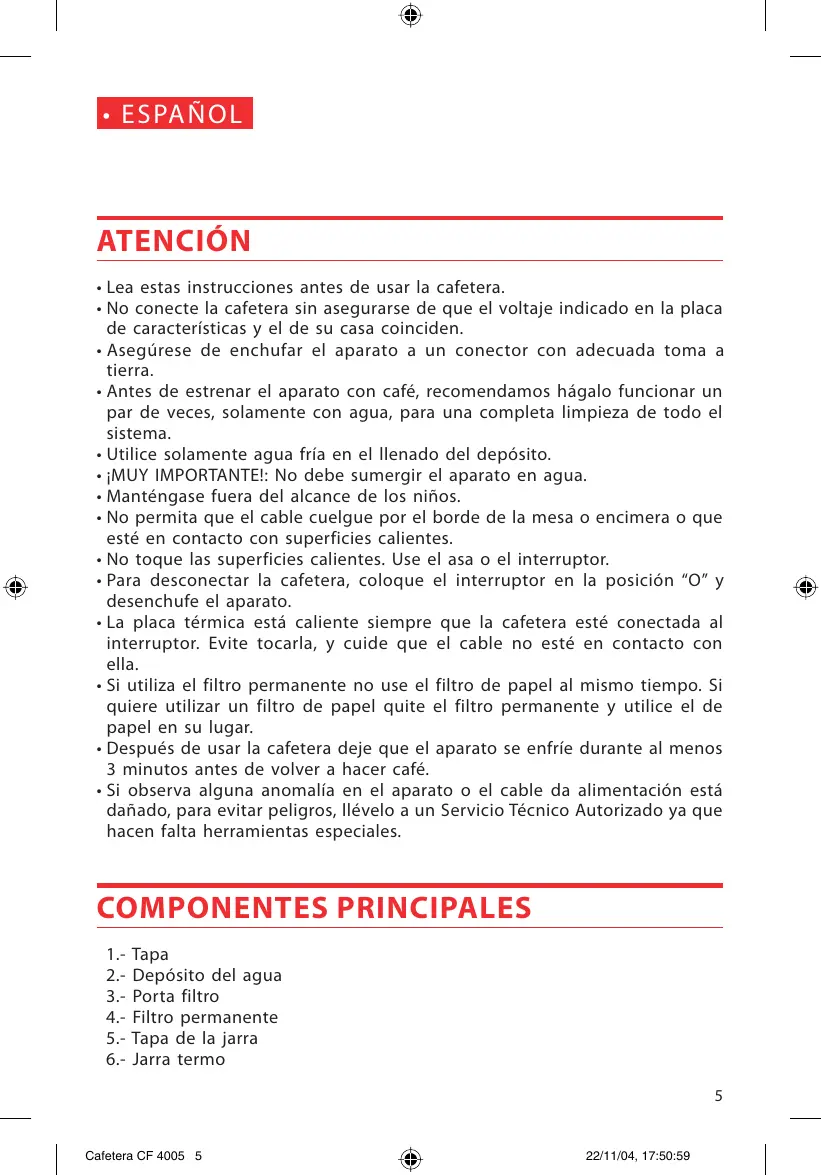 • ESPAÑOL

ATENCIÓN

• Lea estas instrucciones antes de usar la cafetera.
• No conecte la cafetera sin asegurarse de que el voltaje indicado en la placa de características y el de su casa coinciden.
• Asegúrese de enchufar el aparato a un conector con adecuada toma a tierra.
• Antes de estrenar el aparato con café, recomendamos hágalo funcionar un par de veces, solamente con agua, para una completa limpieza de todo el sistema.
• Utilice solamente agua fría en el llenado del depósito.
• ¡MUY IMPORTANTE!: No debe sumergir el aparato en agua.
• Manténgase fuera del alcance de los niños.
• No permita que el cable cuelgue por el borde de la mesa o encimera o que esté en contacto con superficies calientes.
• No toque las superficies calientes. Use el asa o el interruptor.
• Para desconectar la cafetera, coloque el interruptor en la posición “O” y desenchufe el aparato.
• La placa térmica está caliente siempre que la cafetera esté conectada al interruptor. Evite tocarla, y cuide que el cable no esté en contacto con ella.
• Si utiliza el filtro permanente no use el filtro de papel al mismo tiempo. Si quiere utilizar un filtro de papel quite el filtro permanente y utilice el de papel en su lugar.
• Después de usar la cafetera deje que el aparato se enfríe durante al menos 3 minutos antes de volver a hacer café.
• Si observa alguna anomalía en el aparato o el cable da alimentación está dañado, para evitar peligros, llévelo a un Servicio Técnico Autorizado ya que hacen falta herramientas especiales.

COMPONENTES PRINCIPALES

1.- Tapa
2.- Depósito del agua
3.- Porta filtro
4.- Filtro permanente
5.- Tapa de la jarra
6.- Jarra termo

5

Cafetera CF 4005 5 22/11/04, 17:50:59